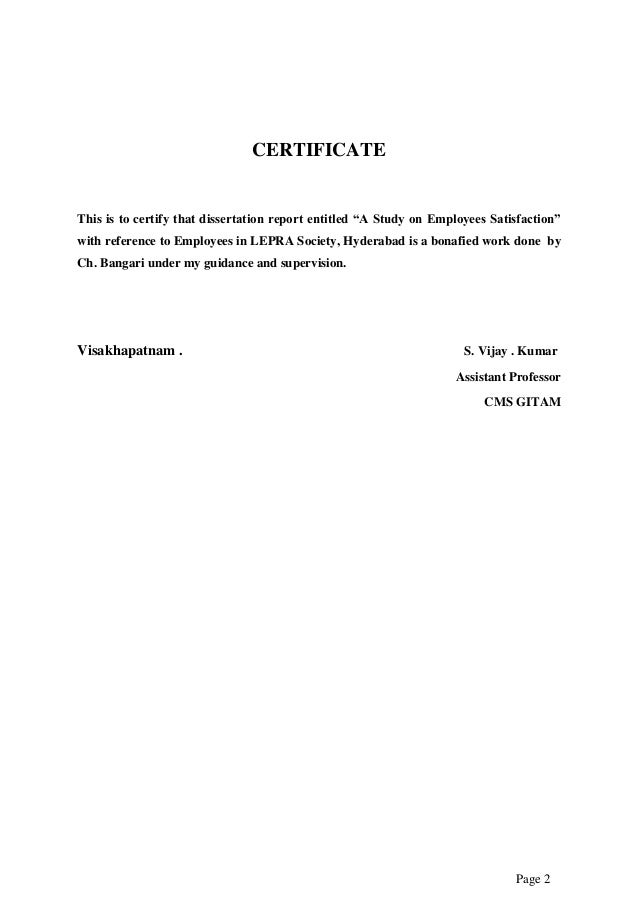 CERTIFICATE

This is to certify that dissertation report entitled “A Study on Employees Satisfaction” with reference to Employees in LEPRA Society, Hyderabad is a bonafied work done by Ch. Bangari under my guidance and supervision.

Visakhapatnam .

S. Vijay . Kumar
Assistant Professor
CMS GITAM

Page 2